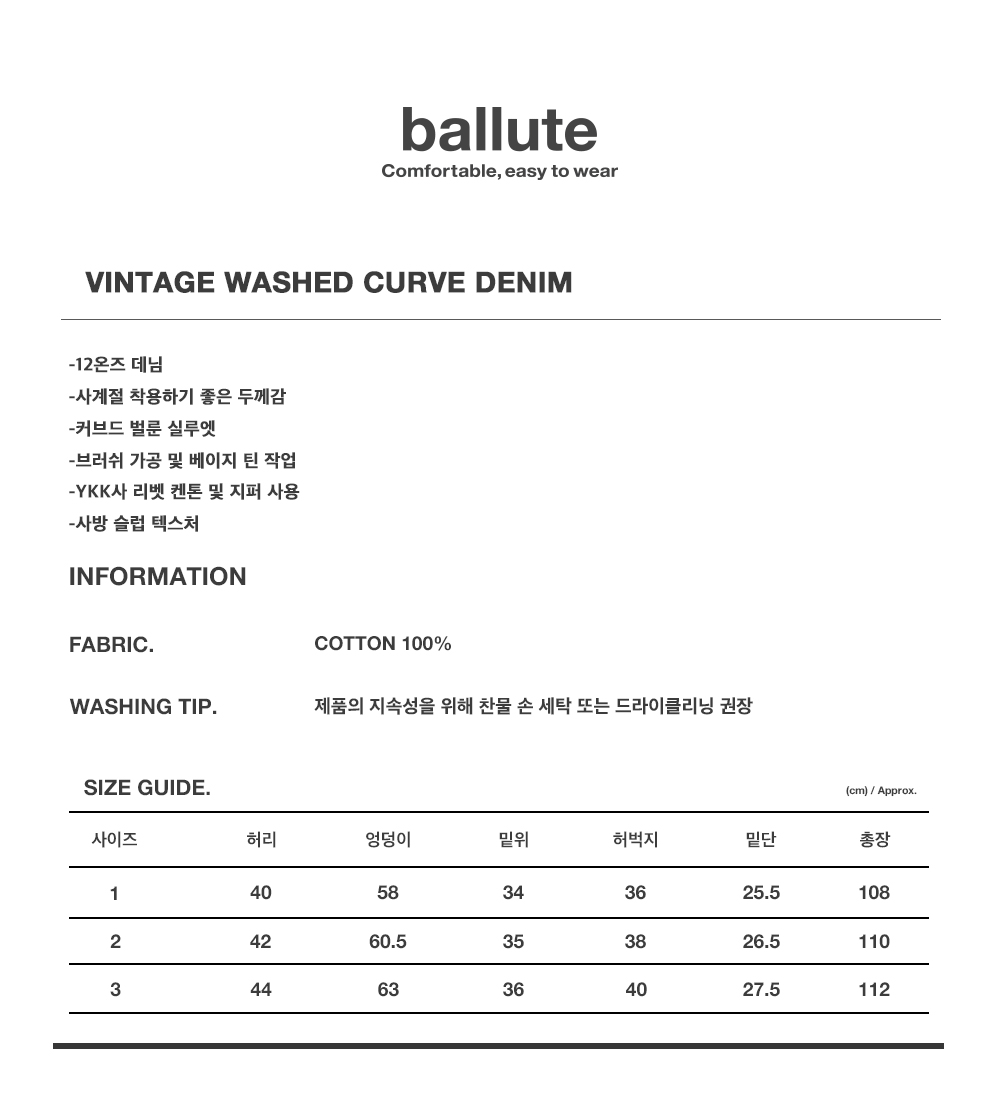 ballute
Comfortable, easy to wear

VINTAGE WASHED CURVE DENIM

-12온즈 데님
-사계절 착용하기 좋은 두께감
-커브드 벌룬 실루엣
-브러쉬 가공 및 베이지 틴 작업
-YKK사 리벳 켄톤 및 지퍼 사용
-사방 슬럽 텍스처

INFORMATION

FABRIC. COTTON 100%

WASHING TIP. 제품의 지속성을 위해 찬물 손 세탁 또는 드라이클리닝 권장

SIZE GUIDE. (cm) / Approx.

| 사이즈 | 허리 | 엉덩이 | 밑위 | 허벅지 | 밑단 | 총장 |
|---|---|---|---|---|---|---|
| 1 | 40 | 58 | 34 | 36 | 25.5 | 108 |
| 2 | 42 | 60.5 | 35 | 38 | 26.5 | 110 |
| 3 | 44 | 63 | 36 | 40 | 27.5 | 112 |